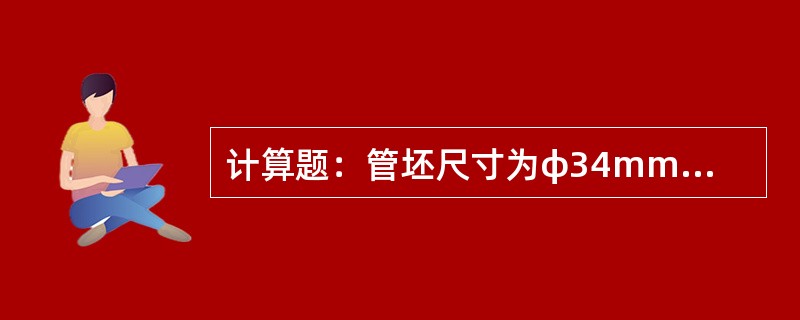 计算题：管坯尺寸为φ34mm...